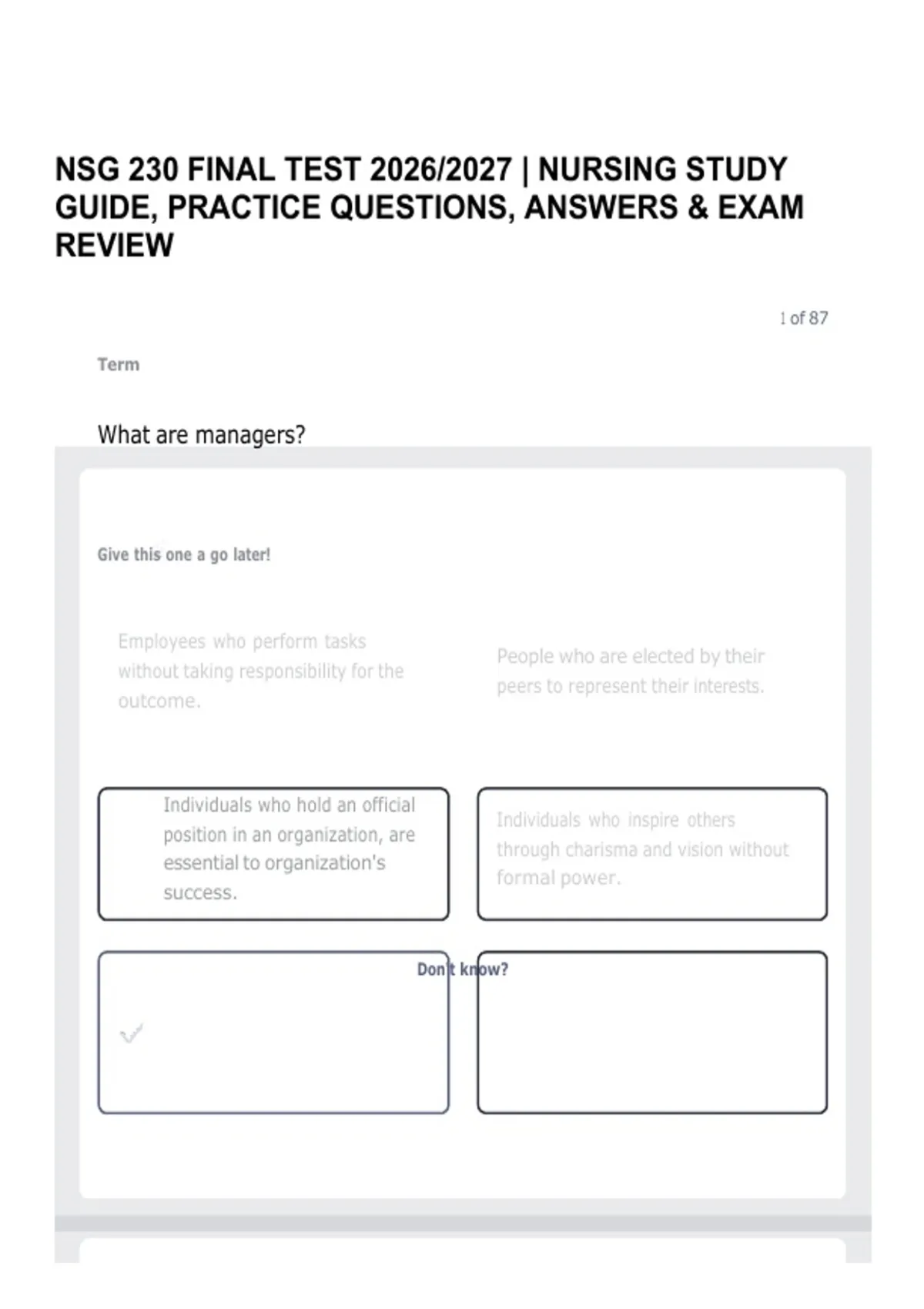 NSG 230 FINAL TEST 2026/2027 | NURSING STUDY GUIDE, PRACTICE QUESTIONS, ANSWERS & EXAM REVIEW

1 of 87

Term

What are managers?

Give this one a go later!

Employees who perform tasks without taking responsibility for the outcome.

People who are elected by their peers to represent their interests.

Individuals who hold an official position in an organization, are essential to organization's success.

Individuals who inspire others through charisma and vision without formal power.

Don't know?